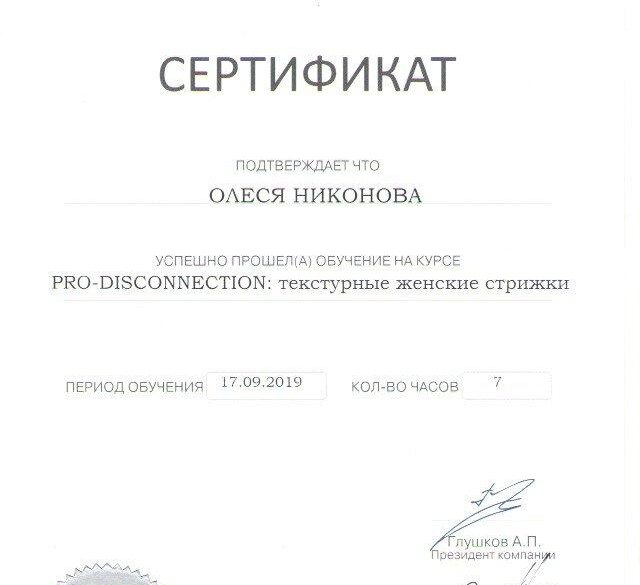 СЕРТИФИКАТ

ПОДТВЕРЖДАЕТ ЧТО

ОЛЕСЯ НИКОНОВА

УСПЕШНО ПРОШЕЛ(А) ОБУЧЕНИЕ НА КУРСЕ

PRO-DISCONNECTION: текстурные женские стрижки

ПЕРИОД ОБУЧЕНИЯ 17.09.2019 КОЛ-ВО ЧАСОВ 7

Глушков А.П.
Президент компании